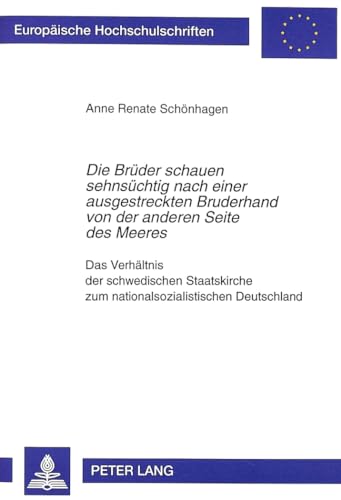 Europäische Hochschulschriften

Anne Renate Schönhagen

Die Brüder schauen sehnsüchtig nach einer ausgestreckten Bruderhand von der anderen Seite des Meeres

Das Verhältnis der schwedischen Staatskirche zum nationalsozialistischen Deutschland

PETER LANG